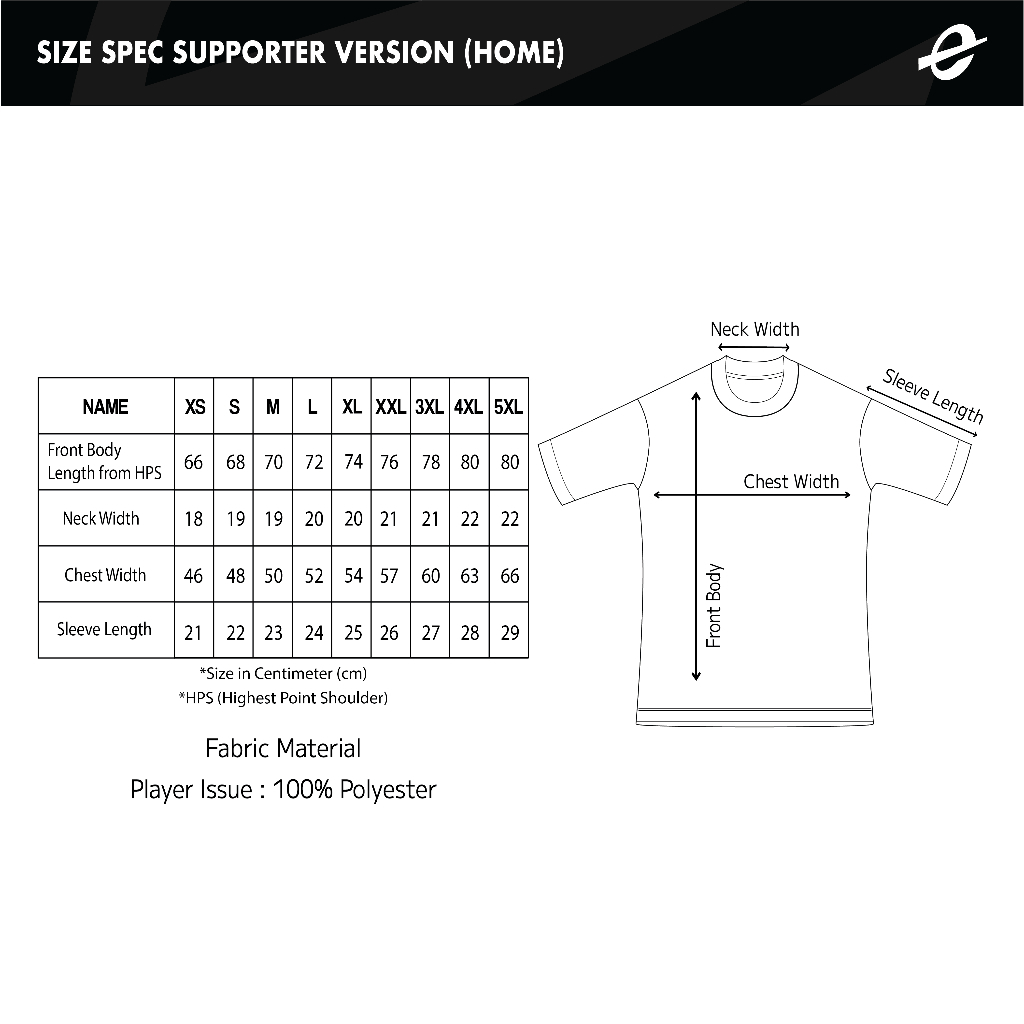 SIZE SPEC SUPPORTER VERSION (HOME)

| NAME | XS | S | M | L | XL | XXL | 3XL | 4XL | 5XL |
|---|---|---|---|---|---|---|---|---|---|
| Front Body Length from HPS | 66 | 68 | 70 | 72 | 74 | 76 | 78 | 80 | 80 |
| Neck Width | 18 | 19 | 19 | 20 | 20 | 21 | 21 | 22 | 22 |
| Chest Width | 46 | 48 | 50 | 52 | 54 | 57 | 60 | 63 | 66 |
| Sleeve Length | 21 | 22 | 23 | 24 | 25 | 26 | 27 | 28 | 29 |

*Size in Centimeter (cm)
*HPS (Highest Point Shoulder)

Fabric Material
Player Issue : 100% Polyester

Neck Width
Sleeve Length
Chest Width
Front Body